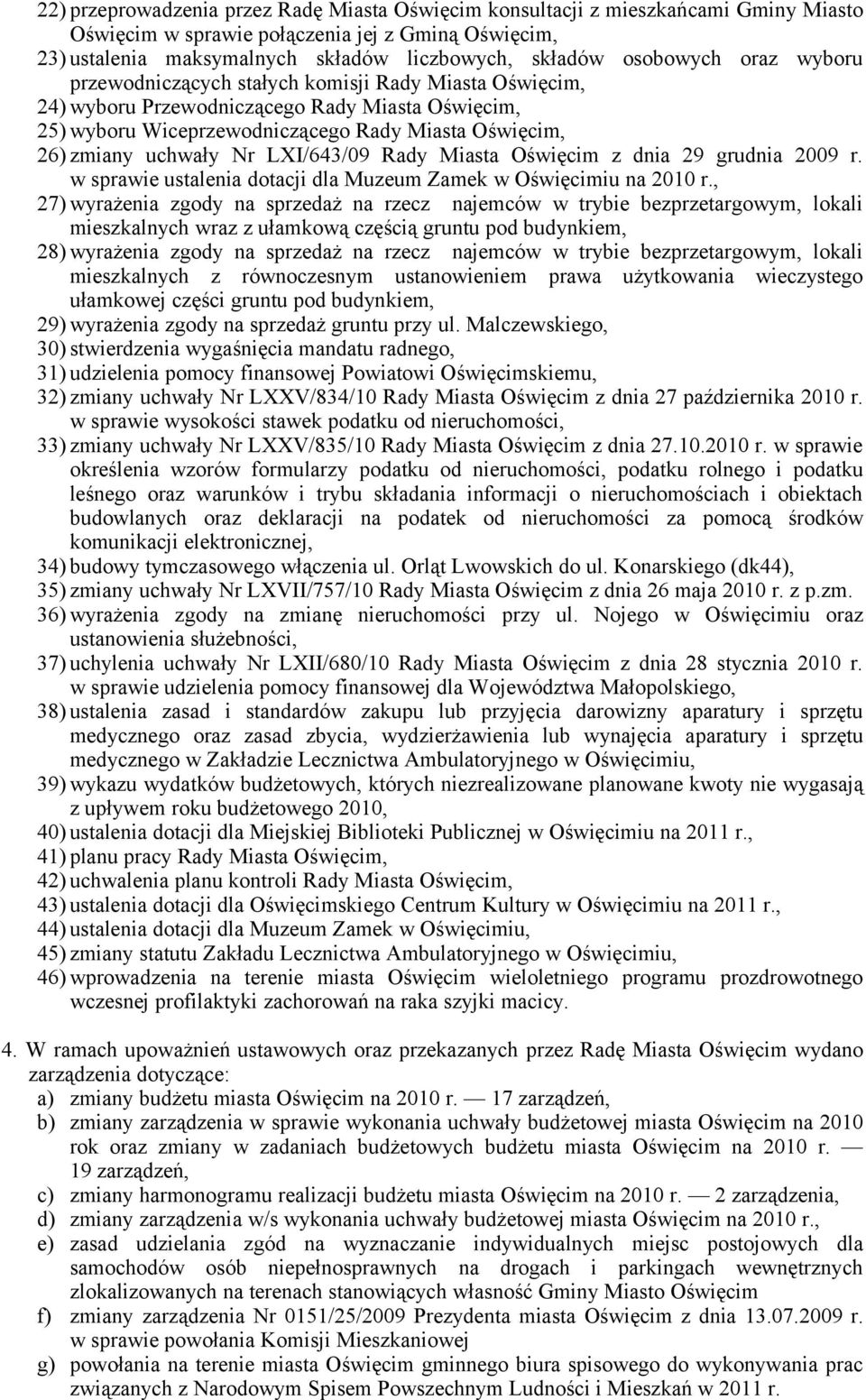 22) przeprowadzenia przez Radę Miasta Oświęcim konsultacji z mieszkańcami Gminy Miasto Oświęcim w sprawie połączenia jej z Gminą Oświęcim,
23) ustalenia maksymalnych składów liczbowych, składów osobowych oraz wyboru przewodniczących stałych komisji Rady Miasta Oświęcim,
24) wyboru Przewodniczącego Rady Miasta Oświęcim,
25) wyboru Wiceprzewodniczącego Rady Miasta Oświęcim,
26) zmiany uchwały Nr LXI/643/09 Rady Miasta Oświęcim z dnia 29 grudnia 2009 r. w sprawie ustalenia dotacji dla Muzeum Zamek w Oświęcimiu na 2010 r.,
27) wyrażenia zgody na sprzedaż na rzecz najemców w trybie bezprzetargowym, lokali mieszkalnych wraz z ułamkową częścią gruntu pod budynkiem,
28) wyrażenia zgody na sprzedaż na rzecz najemców w trybie bezprzetargowym, lokali mieszkalnych z równoczesnym ustanowieniem prawa użytkowania wieczystego ułamkowej części gruntu pod budynkiem,
29) wyrażenia zgody na sprzedaż gruntu przy ul. Malczewskiego,
30) stwierdzenia wygaśnięcia mandatu radnego,
31) udzielenia pomocy finansowej Powiatowi Oświęcimskiemu,
32) zmiany uchwały Nr LXXV/834/10 Rady Miasta Oświęcim z dnia 27 października 2010 r. w sprawie wysokości stawek podatku od nieruchomości,
33) zmiany uchwały Nr LXXV/835/10 Rady Miasta Oświęcim z dnia 27.10.2010 r. w sprawie określenia wzorów formularzy podatku od nieruchomości, podatku rolnego i podatku leśnego oraz warunków i trybu składania informacji o nieruchomościach i obiektach budowlanych oraz deklaracji na podatek od nieruchomości za pomocą środków komunikacji elektronicznej,
34) budowy tymczasowego włączenia ul. Orląt Lwowskich do ul. Konarskiego (dk44),
35) zmiany uchwały Nr LXVII/757/10 Rady Miasta Oświęcim z dnia 26 maja 2010 r. z p.zm.
36) wyrażenia zgody na zmianę nieruchomości przy ul. Nojego w Oświęcimiu oraz ustanowienia służebności,
37) uchylenia uchwały Nr LXII/680/10 Rady Miasta Oświęcim z dnia 28 stycznia 2010 r. w sprawie udzielenia pomocy finansowej dla Województwa Małopolskiego,
38) ustalenia zasad i standardów zakupu lub przyjęcia darowizny aparatury i sprzętu medycznego oraz zasad zbycia, wydzierżawienia lub wynajęcia aparatury i sprzętu medycznego w Zakładzie Lecznictwa Ambulatoryjnego w Oświęcimiu,
39) wykazu wydatków budżetowych, których niezrealizowane planowane kwoty nie wygasają z upływem roku budżetowego 2010,
40) ustalenia dotacji dla Miejskiej Biblioteki Publicznej w Oświęcimiu na 2011 r.,
41) planu pracy Rady Miasta Oświęcim,
42) uchwalenia planu kontroli Rady Miasta Oświęcim,
43) ustalenia dotacji dla Oświęcimskiego Centrum Kultury w Oświęcimiu na 2011 r.,
44) ustalenia dotacji dla Muzeum Zamek w Oświęcimiu,
45) zmiany statutu Zakładu Lecznictwa Ambulatoryjnego w Oświęcimiu,
46) wprowadzenia na terenie miasta Oświęcim wieloletniego programu prozdrowotnego wczesnej profilaktyki zachorowań na raka szyjki macicy.

4. W ramach upoważnień ustawowych oraz przekazanych przez Radę Miasta Oświęcim wydano zarządzenia dotyczące:
a) zmiany budżetu miasta Oświęcim na 2010 r. — 17 zarządzeń,
b) zmiany zarządzenia w sprawie wykonania uchwały budżetowej miasta Oświęcim na 2010 rok oraz zmiany w zadaniach budżetowych budżetu miasta Oświęcim na 2010 r. — 19 zarządzeń,
c) zmiany harmonogramu realizacji budżetu miasta Oświęcim na 2010 r. — 2 zarządzenia,
d) zmiany zarządzenia w/s wykonania uchwały budżetowej miasta Oświęcim na 2010 r.,
e) zasad udzielania zgód na wyznaczanie indywidualnych miejsc postojowych dla samochodów osób niepełnosprawnych na drogach i parkingach wewnętrznych zlokalizowanych na terenach stanowiących własność Gminy Miasto Oświęcim
f) zmiany zarządzenia Nr 0151/25/2009 Prezydenta miasta Oświęcim z dnia 13.07.2009 r. w sprawie powołania Komisji Mieszkaniowej
g) powołania na terenie miasta Oświęcim gminnego biura spisowego do wykonywania prac związanych z Narodowym Spisem Powszechnym Ludności i Mieszkań w 2011 r.